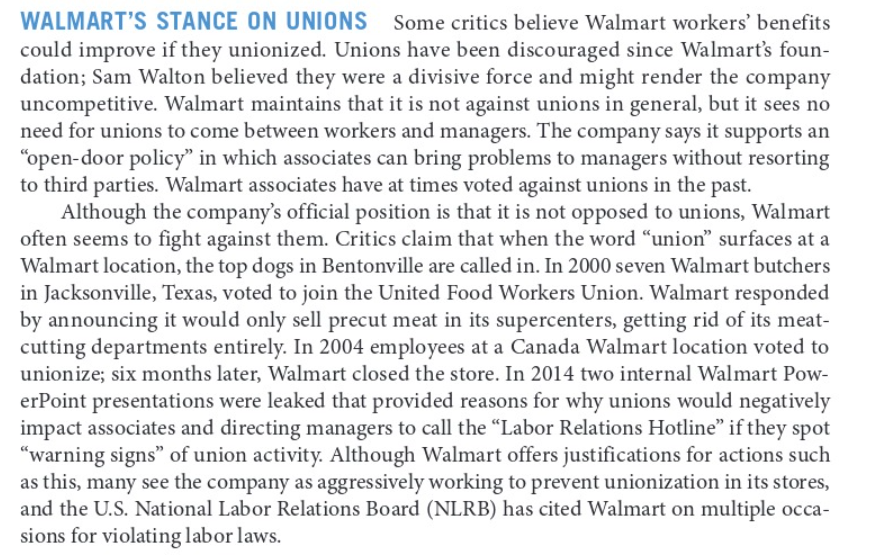 WALMART'S STANCE ON UNIONS Some critics believe Walmart workers' benefits could improve if they unionized. Unions have been discouraged since Walmart's foundation; Sam Walton believed they were a divisive force and might render the company uncompetitive. Walmart maintains that it is not against unions in general, but it sees no need for unions to come between workers and managers. The company says it supports an "open-door policy" in which associates can bring problems to managers without resorting to third parties. Walmart associates have at times voted against unions in the past.

Although the company's official position is that it is not opposed to unions, Walmart often seems to fight against them. Critics claim that when the word "union" surfaces at a Walmart location, the top dogs in Bentonville are called in. In 2000 seven Walmart butchers in Jacksonville, Texas, voted to join the United Food Workers Union. Walmart responded by announcing it would only sell precut meat in its supercenters, getting rid of its meat-cutting departments entirely. In 2004 employees at a Canada Walmart location voted to unionize; six months later, Walmart closed the store. In 2014 two internal Walmart PowerPoint presentations were leaked that provided reasons for why unions would negatively impact associates and directing managers to call the "Labor Relations Hotline" if they spot "warning signs" of union activity. Although Walmart offers justifications for actions such as this, many see the company as aggressively working to prevent unionization in its stores, and the U.S. National Labor Relations Board (NLRB) has cited Walmart on multiple occasions for violating labor laws.